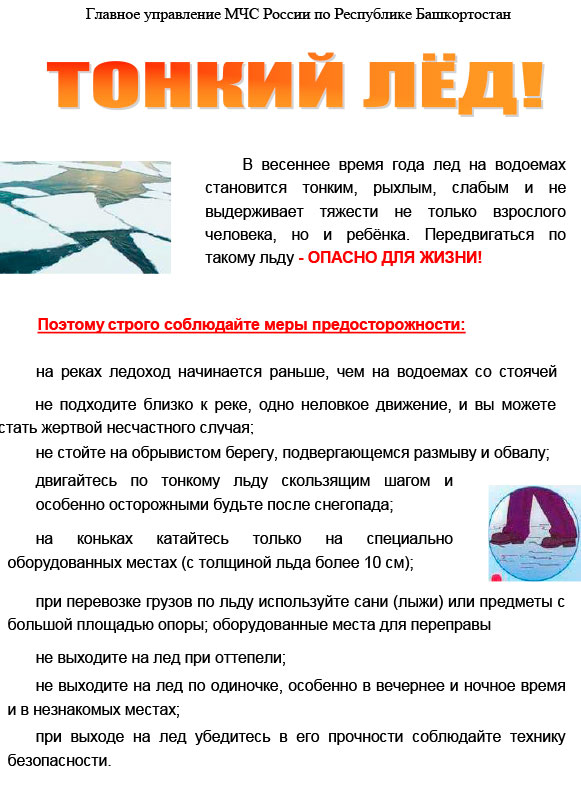 Главное управление МЧС России по Республике Башкортостан

ТОНКИЙ ЛЁД!

В весеннее время года лед на водоемах становится тонким, рыхлым, слабым и не выдерживает тяжести не только взрослого человека, но и ребёнка. Передвигаться по такому льду - ОПАСНО ДЛЯ ЖИЗНИ!

Поэтому строго соблюдайте меры предосторожности:

на реках ледоход начинается раньше, чем на водоемах со стоячей

не подходите близко к реке, одно неловкое движение, и вы можете стать жертвой несчастного случая;

не стойте на обрывистом берегу, подвергающемся размыву и обвалу;

двигайтесь по тонкому льду скользящим шагом и особенно осторожными будьте после снегопада;

на коньках катайтесь только на специально оборудованных местах (с толщиной льда более 10 см);

при перевозке грузов по льду используйте сани (лыжи) или предметы с большой площадью опоры; оборудованные места для переправы

не выходите на лед при оттепели;

не выходите на лед по одиночке, особенно в вечернее и ночное время и в незнакомых местах;

при выходе на лед убедитесь в его прочности соблюдайте технику безопасности.